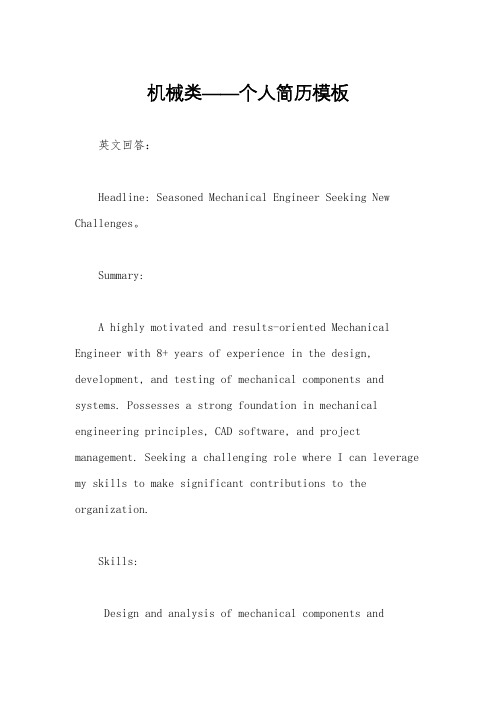 机械类——个人简历模板

英文回答：

Headline: Seasoned Mechanical Engineer Seeking New Challenges。

Summary:

A highly motivated and results-oriented Mechanical Engineer with 8+ years of experience in the design, development, and testing of mechanical components and systems. Possesses a strong foundation in mechanical engineering principles, CAD software, and project management. Seeking a challenging role where I can leverage my skills to make significant contributions to the organization.

Skills:

Design and analysis of mechanical components and